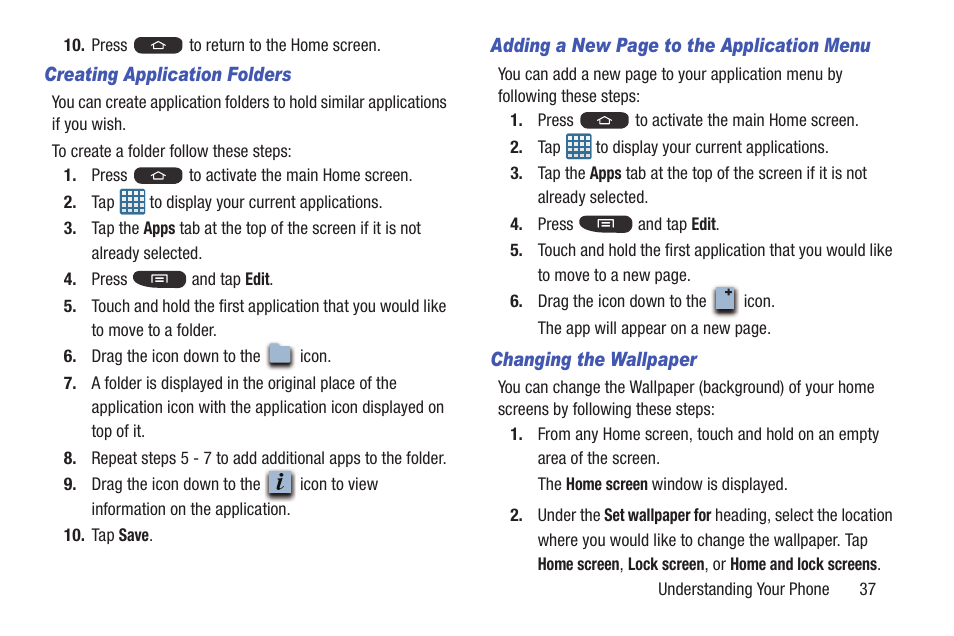 10. Press to return to the Home screen.

Creating Application Folders

You can create application folders to hold similar applications if you wish.

To create a folder follow these steps:

1. Press to activate the main Home screen.
2. Tap to display your current applications.
3. Tap the Apps tab at the top of the screen if it is not already selected.
4. Press and tap Edit.
5. Touch and hold the first application that you would like to move to a folder.
6. Drag the icon down to the icon.
7. A folder is displayed in the original place of the application icon with the application icon displayed on top of it.
8. Repeat steps 5 - 7 to add additional apps to the folder.
9. Drag the icon down to the icon to view information on the application.
10. Tap Save.

Adding a New Page to the Application Menu

You can add a new page to your application menu by following these steps:

1. Press to activate the main Home screen.
2. Tap to display your current applications.
3. Tap the Apps tab at the top of the screen if it is not already selected.
4. Press and tap Edit.
5. Touch and hold the first application that you would like to move to a new page.
6. Drag the icon down to the icon.

The app will appear on a new page.

Changing the Wallpaper

You can change the Wallpaper (background) of your home screens by following these steps:

1. From any Home screen, touch and hold on an empty area of the screen.

The Home screen window is displayed.

2. Under the Set wallpaper for heading, select the location where you would like to change the wallpaper. Tap Home screen, Lock screen, or Home and lock screens.

Understanding Your Phone 37